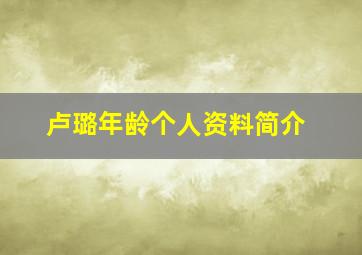 卢璐年龄个人资料简介